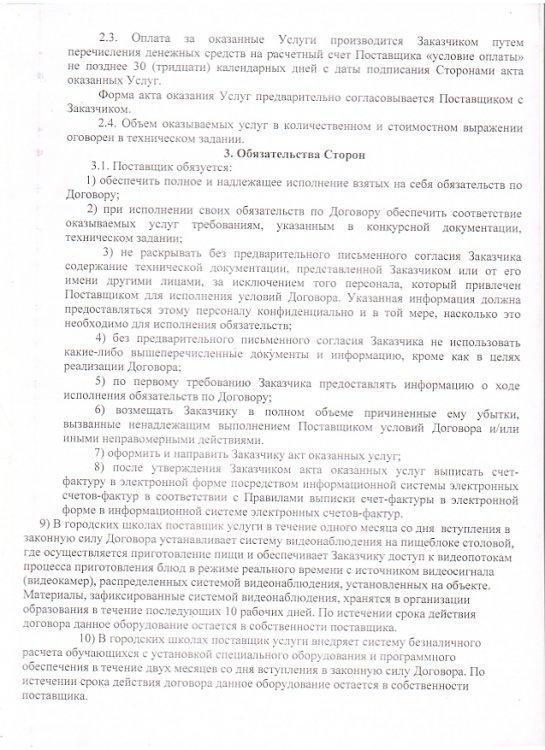 2.3. Оплата за оказанные Услуги производится Заказчиком путем перечисления денежных средств на расчетный счет Поставщика «условие оплаты» не позднее 30 (тридцати) календарных дней с даты подписания Сторонами акта оказанных Услуг.

Форма акта оказания Услуг предварительно согласовывается Поставщиком с Заказчиком.

2.4. Объем оказываемых услуг в количественном и стоимостном выражении оговорен в техническом задании.

3. Обязательства Сторон

3.1. Поставщик обязуется:

1) обеспечить полное и надлежащее исполнение взятых на себя обязательств по Договору;

2) при исполнении своих обязательств по Договору обеспечить соответствие оказываемых услуг требованиям, указанным в конкурсной документации, техническом задании;

3) не раскрывать без предварительного письменного согласия Заказчика содержание технической документации, представленной Заказчиком или от его имени другими лицами, за исключением того персонала, который привлечен Поставщиком для исполнения условий Договора. Указанная информация должна предоставляться этому персоналу конфиденциально и в той мере, насколько это необходимо для исполнения обязательств;

4) без предварительного письменного согласия Заказчика не использовать какие-либо вышеперечисленные документы и информацию, кроме как в целях реализации Договора;

5) по первому требованию Заказчика предоставлять информацию о ходе исполнения обязательств по Договору;

6) возмещать Заказчику в полном объеме причиненные ему убытки, вызванные ненадлежащим выполнением Поставщиком условий Договора и/или иными неправомерными действиями.

7) оформить и направить Заказчику акт оказанных услуг;

8) после утверждения Заказчиком акта оказанных услуг выписать счет-фактуру в электронной форме посредством информационной системы электронных счетов-фактур в соответствии с Правилами выписки счет-фактуры в электронной форме в информационной системе электронных счетов-фактур.

9) В городских школах поставщик услуги в течение одного месяца со дня вступления в законную силу Договора устанавливает систему видеонаблюдения на пищеблоке столовой, где осуществляется приготовление пищи и обеспечивает Заказчику доступ к видеопотокам процесса приготовления блюд в режиме реального времени с источником видеосигнала (видеокамер), распределенных системой видеонаблюдения, установленных на объекте. Материалы, зафиксированные системой видеонаблюдения, хранятся в организации образования в течение последующих 10 рабочих дней. По истечении срока действия договора данное оборудование остается в собственности поставщика.

10) В городских школах поставщик услуги внедряет систему безналичного расчета обучающихся с установкой специального оборудования и программного обеспечения в течение двух месяцев со дня вступления в законную силу Договора. По истечении срока действия договора данное оборудование остается в собственности поставщика.